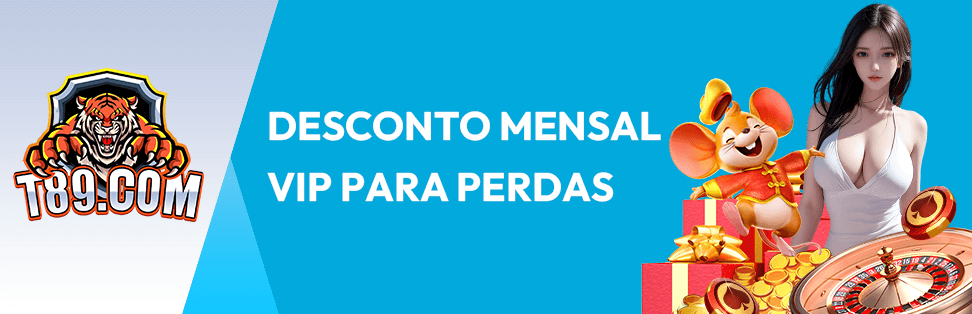 T89.COM

DESCONTO MENSAL VIP PARA PERDAS